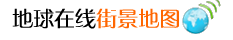 地球在线街景地图